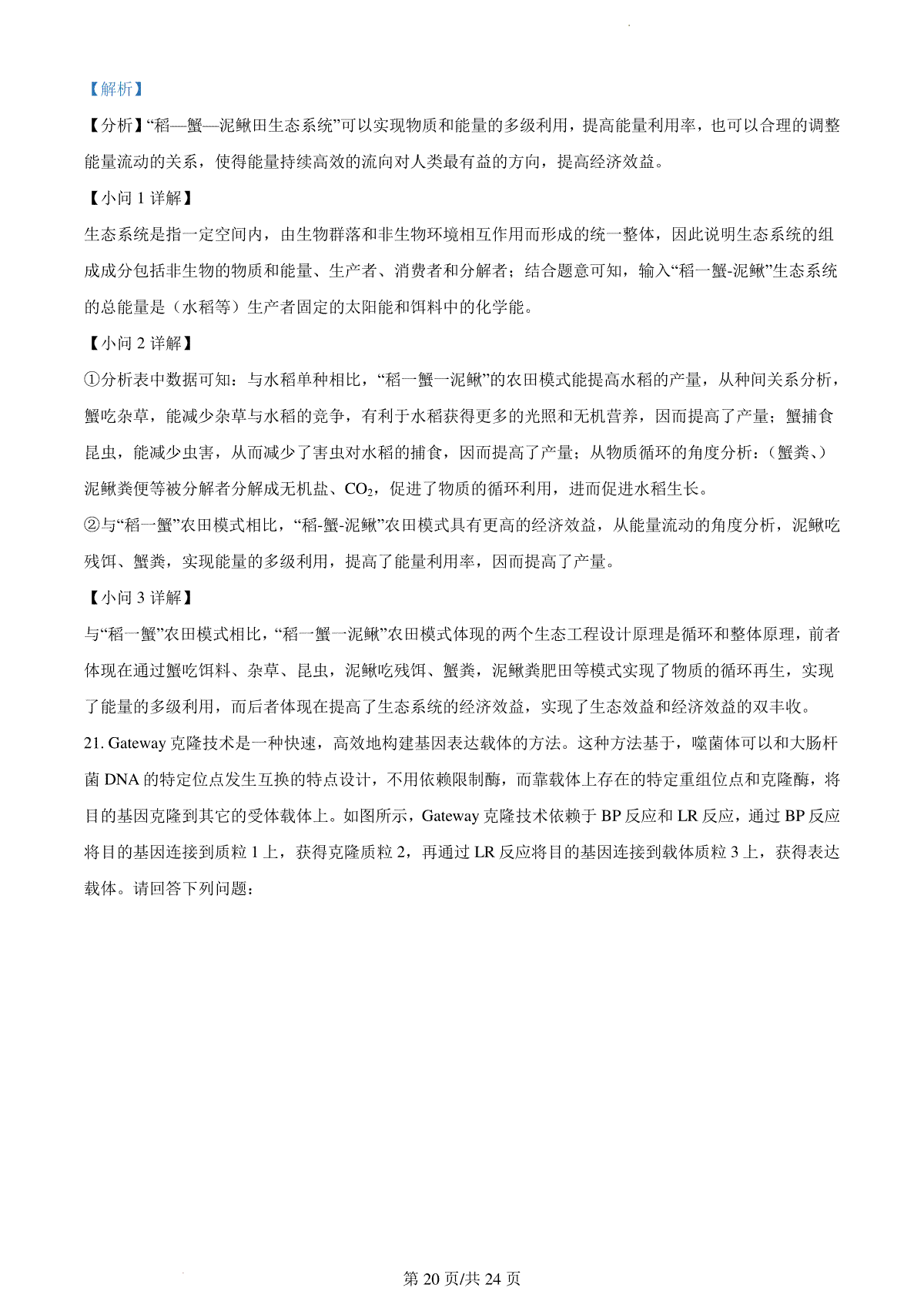 【解析】

【分析】“稻—蟹—泥鳅田生态系统”可以实现物质和能量的多级利用，提高能量利用率，也可以合理的调整能量流动的关系，使得能量持续高效的流向对人类最有益的方向，提高经济效益。

【小问 1 详解】

生态系统是指一定空间内，由生物群落和非生物环境相互作用而形成的统一整体，因此说明生态系统的组成成分包括非生物的物质和能量、生产者、消费者和分解者；结合题意可知，输入“稻一蟹-泥鳅”生态系统的总能量是（水稻等）生产者固定的太阳能和饵料中的化学能。

【小问 2 详解】

①分析表中数据可知：与水稻单种相比，“稻一蟹一泥鳅”的农田模式能提高水稻的产量，从种间关系分析，蟹吃杂草，能减少杂草与水稻的竞争，有利于水稻获得更多的光照和无机营养，因而提高了产量；蟹捕食昆虫，能减少虫害，从而减少了害虫对水稻的捕食，因而提高了产量；从物质循环的角度分析：（蟹粪、）泥鳅粪便等被分解者分解成无机盐、$CO_2$，促进了物质的循环利用，进而促进水稻生长。

②与“稻一蟹”农田模式相比，“稻-蟹-泥鳅”农田模式具有更高的经济效益，从能量流动的角度分析，泥鳅吃残饵、蟹粪，实现能量的多级利用，提高了能量利用率，因而提高了产量。

【小问 3 详解】

与“稻一蟹”农田模式相比，“稻一蟹一泥鳅”农田模式体现的两个生态工程设计原理是循环和整体原理，前者体现在通过蟹吃饵料、杂草、昆虫，泥鳅吃残饵、蟹粪，泥鳅粪肥田等模式实现了物质的循环再生，实现了能量的多级利用，而后者体现在提高了生态系统的经济效益，实现了生态效益和经济效益的双丰收。

21. Gateway 克隆技术是一种快速，高效地构建基因表达载体的方法。这种方法基于，噬菌体可以和大肠杆菌 DNA 的特定位点发生互换的特点设计，不用依赖限制酶，而靠载体上存在的特定重组位点和克隆酶，将目的基因克隆到其它的受体载体上。如图所示，Gateway 克隆技术依赖于 BP 反应和 LR 反应，通过 BP 反应将目的基因连接到质粒 1 上，获得克隆质粒 2，再通过 LR 反应将目的基因连接到载体质粒 3 上，获得表达载体。请回答下列问题：

第 20 页/共 24 页